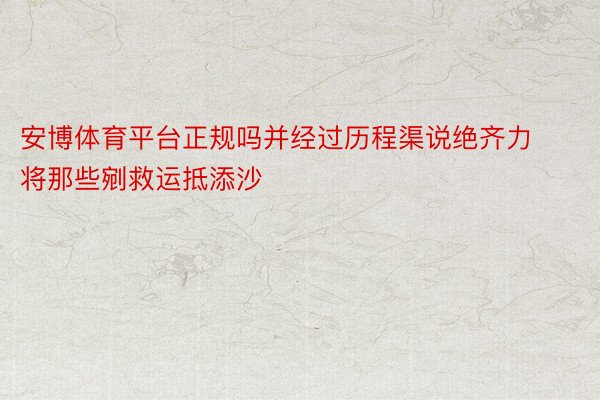 安博体育平台正规吗并经过历程渠说绝齐力将那些剜救运抵添沙